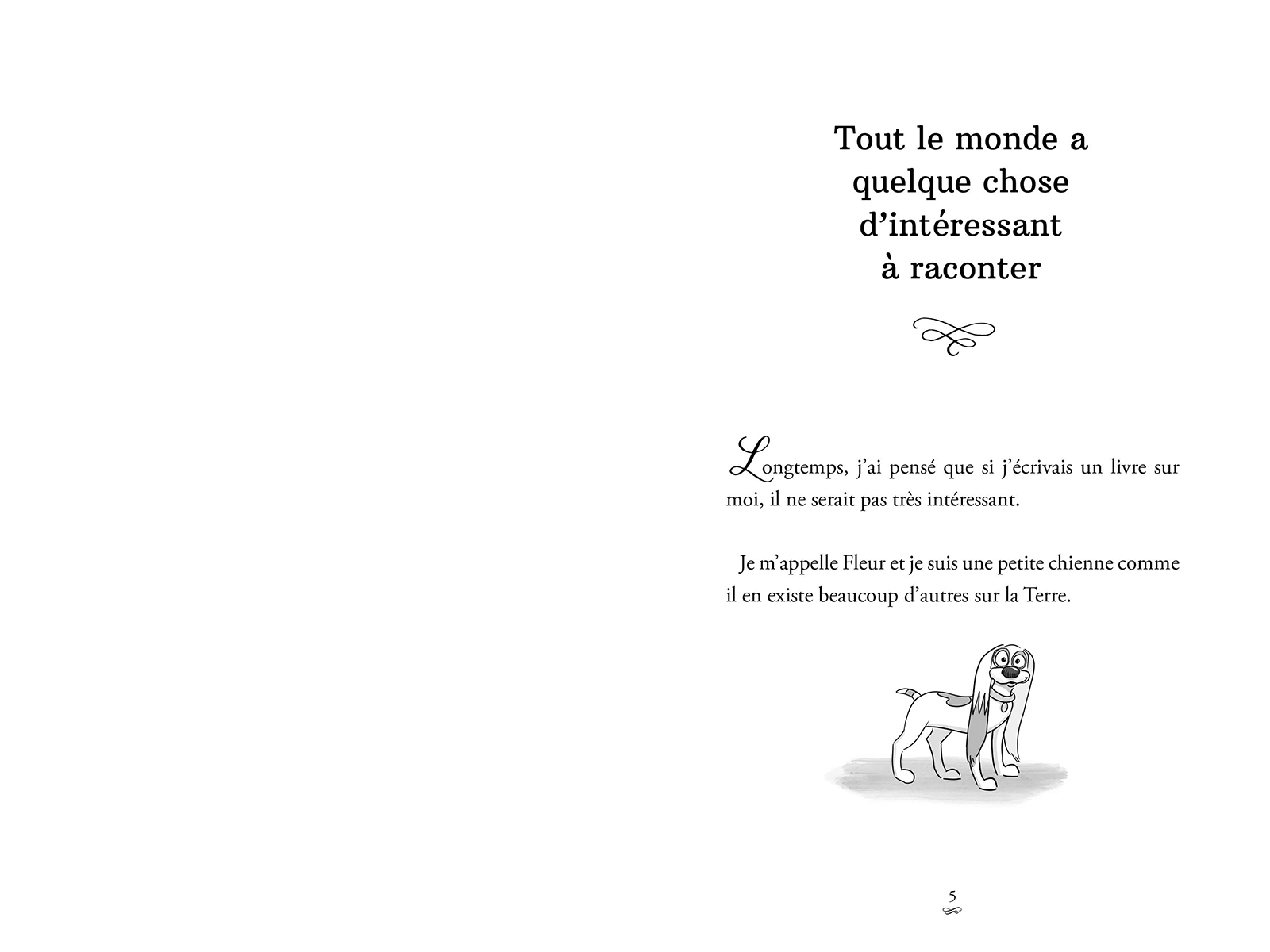 Tout le monde a quelque chose d’intéressant à raconter

Longtemps, j’ai pensé que si j’écrivais un livre sur moi, il ne serait pas très intéressant.

Je m’appelle Fleur et je suis une petite chienne comme il en existe beaucoup d’autres sur la Terre.

5